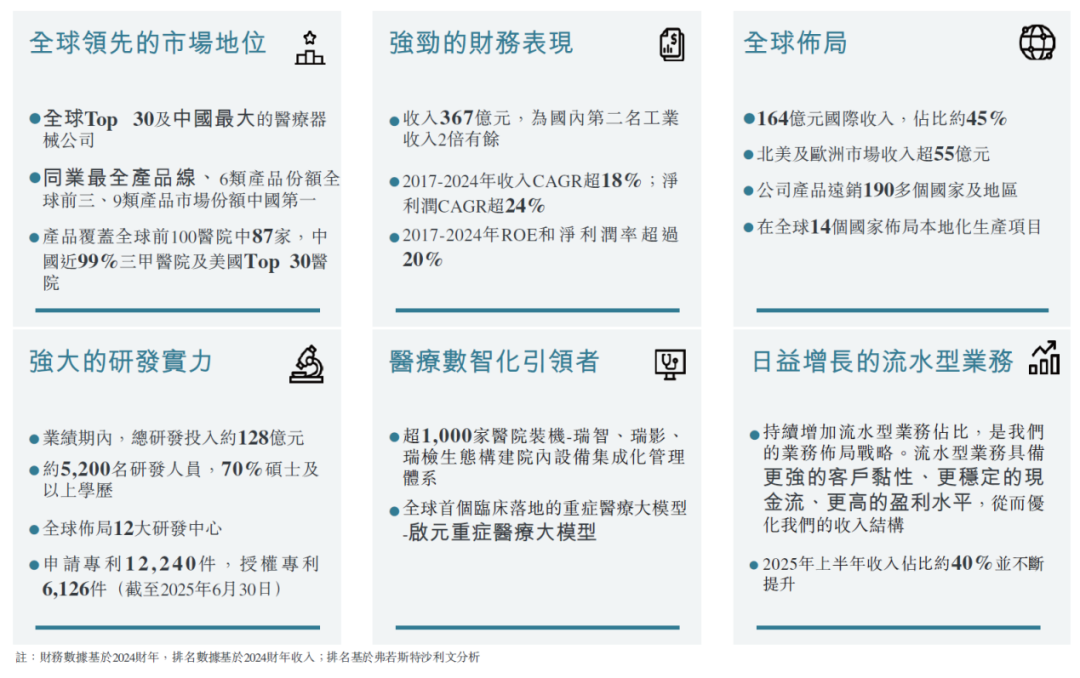 全球領先的市場地位

●全球Top 30及中國最大的醫療器械公司

●同業最全產品線、6類產品份額全球前三、9類產品市場份額中國第一

●產品覆蓋全球前100醫院中87家，中國近99%三甲醫院及美國Top 30醫院

強勁的財務表現

●收入367億元，為國內第二名工業收入2倍有餘

●2017-2024年收入CAGR超18%；淨利潤CAGR超24%

●2017-2024年ROE和淨利潤率超過20%

全球佈局

●164億元國際收入，佔比約45%

●北美及歐洲市場收入超55億元

●公司產品遠銷190多個國家及地區

●在全球14個國家佈局本地化生產項目

強大的研發實力

●業績期內，總研發投入約128億元

●約5,200名研發人員，70%碩士及以上學歷

●全球佈局12大研發中心

●申請專利12,240件，授權專利6,126件（截至2025年6月30日）

醫療數智化引領者

●超1,000家醫院裝機-瑞智、瑞影、瑞檢生態構建院內設備集成化管理體系

●全球首個臨床落地的重症醫療大模型-啟元重症醫療大模型

日益增長的流水型業務

●持續增加流水型業務佔比，是我們的業務佈局戰略。流水型業務具備更強的客戶黏性、更穩定的現金流、更高的盈利水平，從而優化我們的收入結構

●2025年上半年收入佔比約40%並不斷提升

註：財務數據基於2024財年，排名數據基於2024財年收入；排名基於弗若斯特沙利文分析